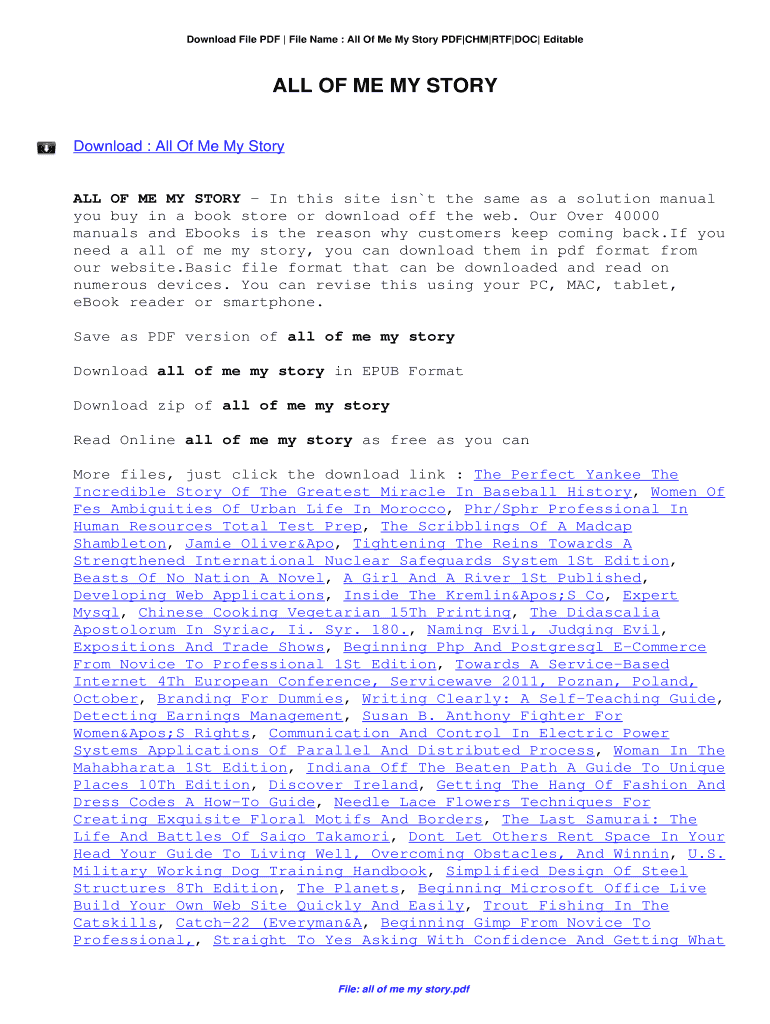 Download File PDF | File Name : All Of Me My Story PDF|CHM|RTF|DOC| Editable

ALL OF ME MY STORY

Download : All Of Me My Story

ALL OF ME MY STORY - In this site isn`t the same as a solution manual you buy in a book store or download off the web. Our Over 40000 manuals and Ebooks is the reason why customers keep coming back.If you need a all of me my story, you can download them in pdf format from our website.Basic file format that can be downloaded and read on numerous devices. You can revise this using your PC, MAC, tablet, eBook reader or smartphone.

Save as PDF version of all of me my story

Download all of me my story in EPUB Format

Download zip of all of me my story

Read Online all of me my story as free as you can

More files, just click the download link : The Perfect Yankee The Incredible Story Of The Greatest Miracle In Baseball History, Women Of Fes Ambiguities Of Urban Life In Morocco, Phr/Sphr Professional In Human Resources Total Test Prep, The Scribblings Of A Madcap Shambleton, Jamie Oliver&Apo, Tightening The Reins Towards A Strengthened International Nuclear Safeguards System 1St Edition, Beasts Of No Nation A Novel, A Girl And A River 1St Published, Developing Web Applications, Inside The Kremlin&Apos;S Co, Expert Mysql, Chinese Cooking Vegetarian 15Th Printing, The Didascalia Apostolorum In Syriac, Ii. Syr. 180., Naming Evil, Judging Evil, Expositions And Trade Shows, Beginning Php And Postgresql E-Commerce From Novice To Professional 1St Edition, Towards A Service-Based Internet 4Th European Conference, Servicewave 2011, Poznan, Poland, October, Branding For Dummies, Writing Clearly: A Self-Teaching Guide, Detecting Earnings Management, Susan B. Anthony Fighter For Women&Apos;S Rights, Communication And Control In Electric Power Systems Applications Of Parallel And Distributed Process, Woman In The Mahabharata 1St Edition, Indiana Off The Beaten Path A Guide To Unique Places 10Th Edition, Discover Ireland, Getting The Hang Of Fashion And Dress Codes A How-To Guide, Needle Lace Flowers Techniques For Creating Exquisite Floral Motifs And Borders, The Last Samurai: The Life And Battles Of Saigo Takamori, Dont Let Others Rent Space In Your Head Your Guide To Living Well, Overcoming Obstacles, And Winnin, U.S. Military Working Dog Training Handbook, Simplified Design Of Steel Structures 8Th Edition, The Planets, Beginning Microsoft Office Live Build Your Own Web Site Quickly And Easily, Trout Fishing In The Catskills, Catch-22 (Everyman&A, Beginning Gimp From Novice To Professional,, Straight To Yes Asking With Confidence And Getting What

File: all of me my story.pdf